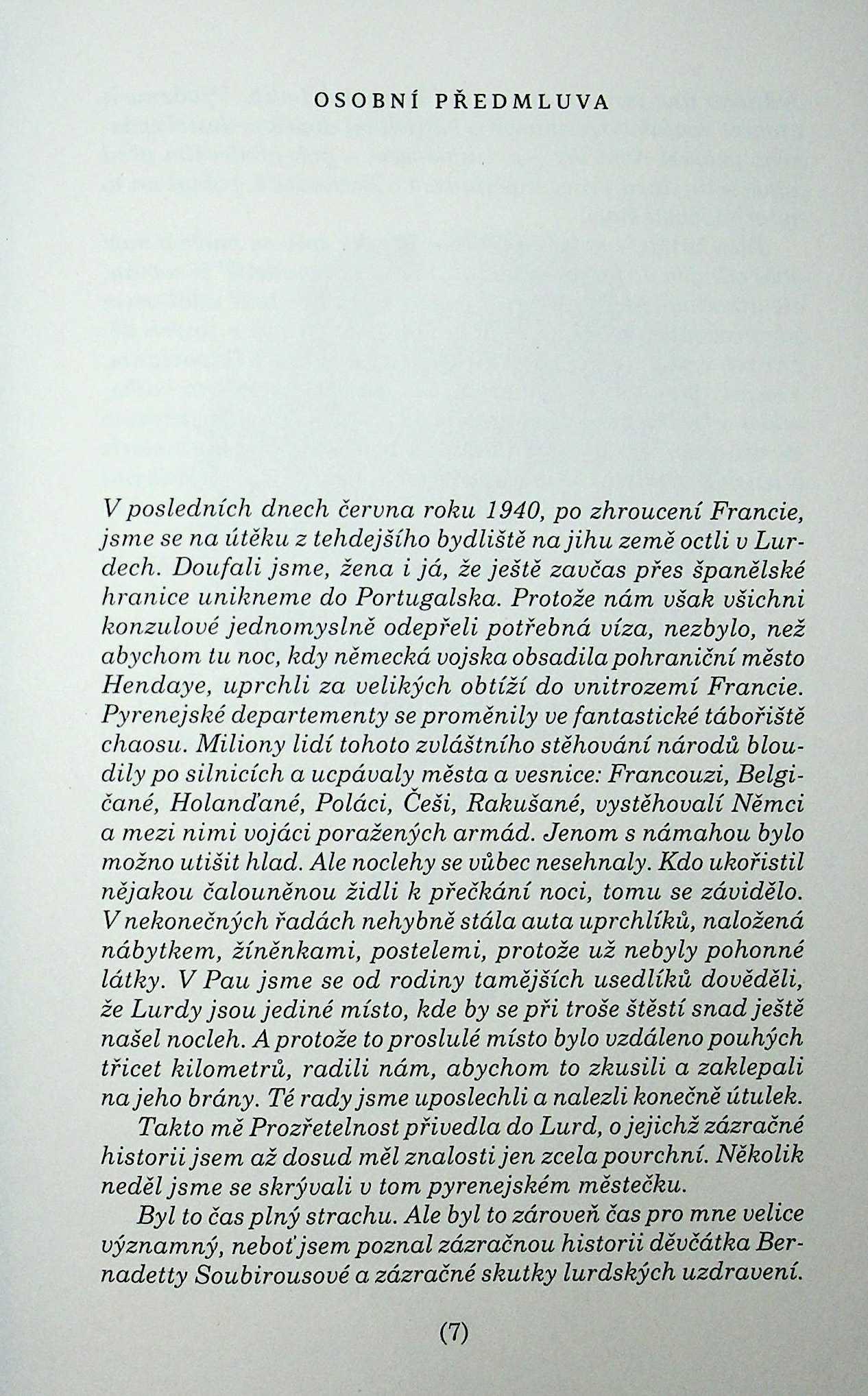 OSOBNÍ PŘEDMLUVA

V posledních dnech června roku 1940, po zhroucení Francie, jsme se na útěku z tehdejšího bydliště na jihu země octli v Lurdech. Doufali jsme, žena i já, že ještě zavčas přes španělské hranice unikneme do Portugalska. Protože nám však všichni konzulové jednomyslně odepřeli potřebná víza, nezbylo, než abychom tu noc, kdy německá vojska obsadila pohraniční město Hendaye, uprchli za velikých obtíží do vnitrozemí Francie. Pyrenejské departementy se proměnily ve fantastické tábořiště chaosu. Miliony lidí tohoto zvláštního stěhování národů bloudily po silnicích a ucpávaly města a vesnice: Francouzi, Belgičané, Holanďané, Poláci, Češi, Rakušané, vystěhovalí Němci a mezi nimi vojáci poražených armád. Jenom s námahou bylo možno utišit hlad. Ale noclehy se vůbec nesehnaly. Kdo ukořistil nějakou čalouněnou židli k přečkání noci, tomu se závidělo. V nekonečných řadách nehybně stála auta uprchlíků, naložená nábytkem, žíněnkami, postelemi, protože už nebyly pohonné látky. V Pau jsme se od rodiny tamějších usedlíků dověděli, že Lurdy jsou jediné místo, kde by se při troše štěstí snad ještě našel nocleh. A protože to proslulé místo bylo vzdáleno pouhých třicet kilometrů, radili nám, abychom to zkusili a zaklepali na jeho brány. Té rady jsme uposlechli a nalezli konečně útulek.

Takto mě Prozřetelnost přivedla do Lurd, o jejichž zázračné historii jsem až dosud měl znalosti jen zcela povrchní. Několik neděl jsme se skrývali v tom pyrenejském městečku.

Byl to čas plný strachu. Ale byl to zároveň čas pro mne velice významný, neboť jsem poznal zázračnou historii děvčátka Bernadetty Soubirousové a zázračné skutky lurdských uzdravení.

(7)